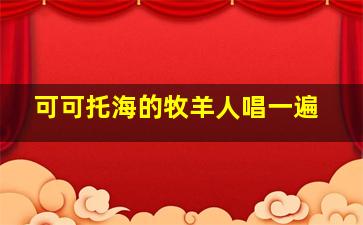 可可托海的牧羊人唱一遍